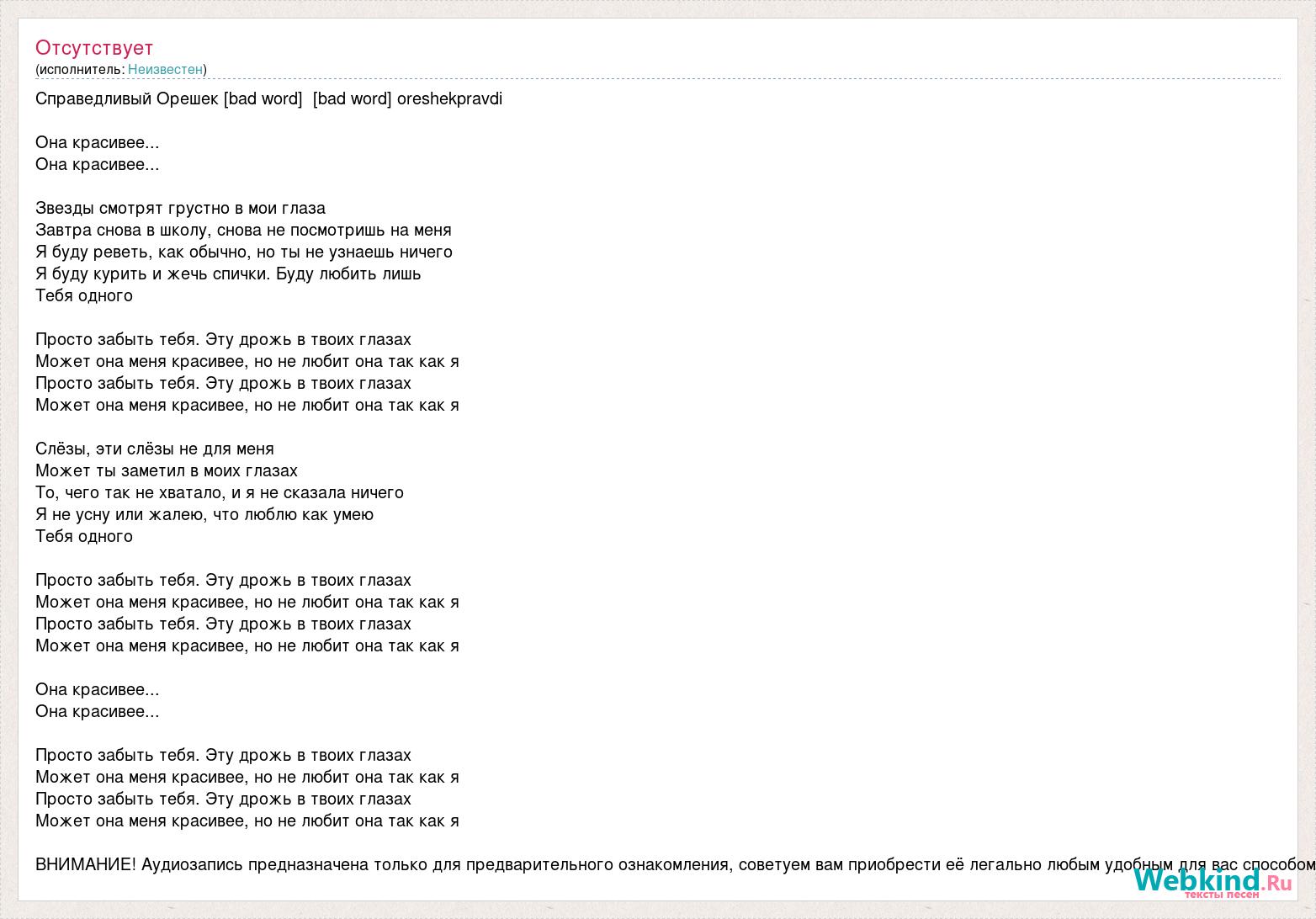 Отсутствует
(исполнитель: Неизвестен)

Справедливый Орешек [bad word] [bad word] oreshekpravdi

Она красивее...
Она красивее...

Звезды смотрят грустно в мои глаза
Завтра снова в школу, снова не посмотришь на меня
Я буду реветь, как обычно, но ты не узнаешь ничего
Я буду курить и жечь спички. Буду любить лишь
Тебя одного

Просто забыть тебя. Эту дрожь в твоих глазах
Может она меня красивее, но не любит она так как я
Просто забыть тебя. Эту дрожь в твоих глазах
Может она меня красивее, но не любит она так как я

Слёзы, эти слёзы не для меня
Может ты заметил в моих глазах
То, чего так не хватало, и я не сказала ничего
Я не усну или жалею, что люблю как умею
Тебя одного

Просто забыть тебя. Эту дрожь в твоих глазах
Может она меня красивее, но не любит она так как я
Просто забыть тебя. Эту дрожь в твоих глазах
Может она меня красивее, но не любит она так как я

Она красивее...
Она красивее...

Просто забыть тебя. Эту дрожь в твоих глазах
Может она меня красивее, но не любит она так как я
Просто забыть тебя. Эту дрожь в твоих глазах
Может она меня красивее, но не любит она так как я

ВНИМАНИЕ! Аудиозапись предназначена только для предварительного ознакомления, советуем вам приобрести её легально любым удобным для вас способом

Webkind.Ru
тексты песен